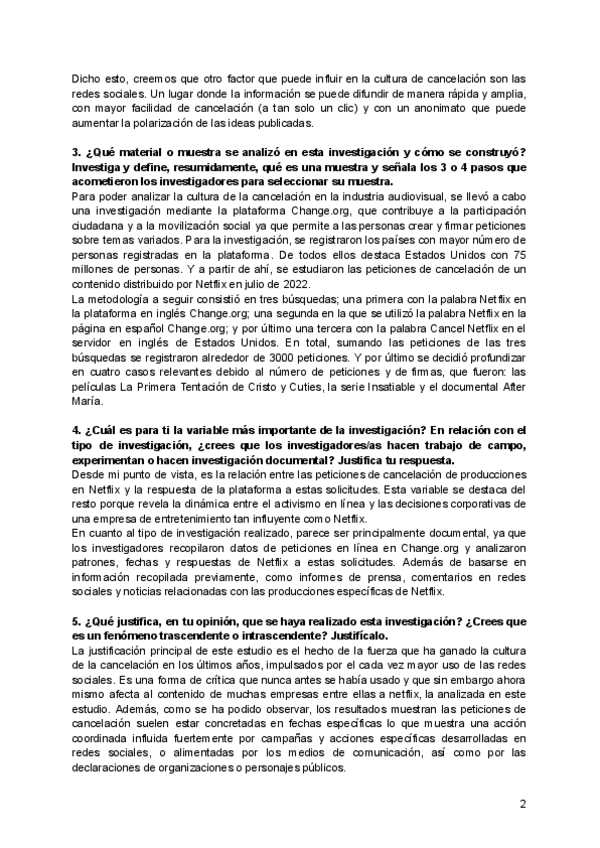 Dicho esto, creemos que otro factor que puede influir en la cultura de cancelación son las redes sociales. Un lugar donde la información se puede difundir de manera rápida y amplia, con mayor facilidad de cancelación (a tan solo un clic) y con un anonimato que puede aumentar la polarización de las ideas publicadas.

3. ¿Qué material o muestra se analizó en esta investigación y cómo se construyó? Investiga y define, resumidamente, qué es una muestra y señala los 3 o 4 pasos que acometieron los investigadores para seleccionar su muestra.
Para poder analizar la cultura de la cancelación en la industria audiovisual, se llevó a cabo una investigación mediante la plataforma Change.org, que contribuye a la participación ciudadana y a la movilización social ya que permite a las personas crear y firmar peticiones sobre temas variados. Para la investigación, se registraron los países con mayor número de personas registradas en la plataforma. De todos ellos destaca Estados Unidos con 75 millones de personas. Y a partir de ahí, se estudiaron las peticiones de cancelación de un contenido distribuido por Netflix en julio de 2022.
La metodología a seguir consistió en tres búsquedas; una primera con la palabra Netflix en la plataforma en inglés Change.org; una segunda en la que se utilizó la palabra Netflix en la página en español Change.org; y por último una tercera con la palabra Cancel Netflix en el servidor en inglés de Estados Unidos. En total, sumando las peticiones de las tres búsquedas se registraron alrededor de 3000 peticiones. Y por último se decidió profundizar en cuatro casos relevantes debido al número de peticiones y de firmas, que fueron: las películas La Primera Tentación de Cristo y Cuties, la serie Insatiable y el documental After María.

4. ¿Cuál es para ti la variable más importante de la investigación? En relación con el tipo de investigación, ¿crees que los investigadores/as hacen trabajo de campo, experimentan o hacen investigación documental? Justifica tu respuesta.
Desde mi punto de vista, es la relación entre las peticiones de cancelación de producciones en Netflix y la respuesta de la plataforma a estas solicitudes. Esta variable se destaca del resto porque revela la dinámica entre el activismo en línea y las decisiones corporativas de una empresa de entretenimiento tan influyente como Netflix.
En cuanto al tipo de investigación realizado, parece ser principalmente documental, ya que los investigadores recopilaron datos de peticiones en línea en Change.org y analizaron patrones, fechas y respuestas de Netflix a estas solicitudes. Además de basarse en información recopilada previamente, como informes de prensa, comentarios en redes sociales y noticias relacionadas con las producciones específicas de Netflix.

5. ¿Qué justifica, en tu opinión, que se haya realizado esta investigación? ¿Crees que es un fenómeno trascendente o intrascendente? Justifícalo.
La justificación principal de este estudio es el hecho de la fuerza que ha ganado la cultura de la cancelación en los últimos años, impulsados por el cada vez mayor uso de las redes sociales. Es una forma de crítica que nunca antes se había usado y que sin embargo ahora mismo afecta al contenido de muchas empresas entre ellas a netflix, la analizada en este estudio. Además, como se ha podido observar, los resultados muestran las peticiones de cancelación suelen estar concretadas en fechas específicas lo que muestra una acción coordinada influida fuertemente por campañas y acciones específicas desarrolladas en redes sociales, o alimentadas por los medios de comunicación, así como por las declaraciones de organizaciones o personajes públicos.

2